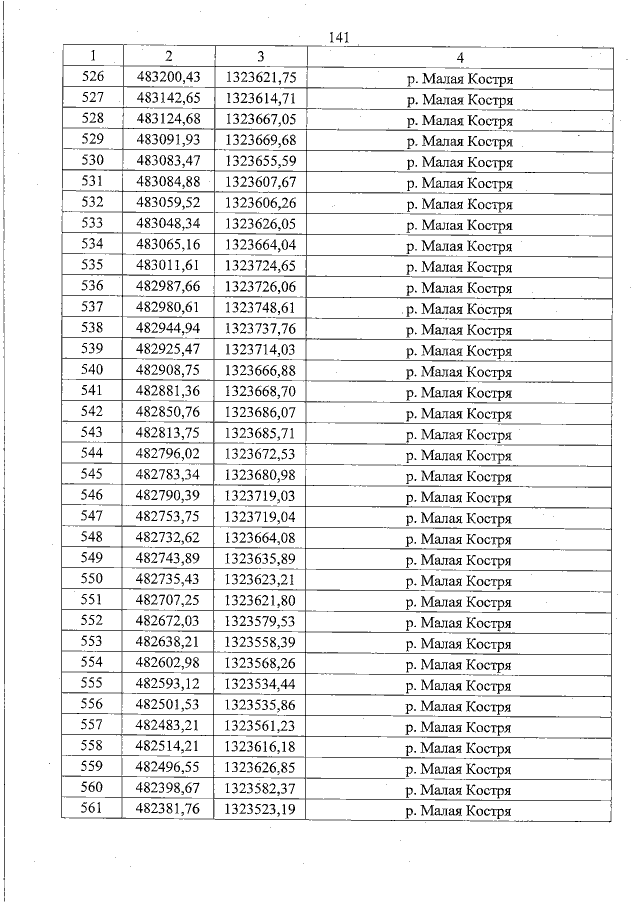 141

| 1 | 2 | 3 | 4 |
|---|---|---|---|
| 526 | 483200,43 | 1323621,75 | р. Малая Костря |
| 527 | 483142,65 | 1323614,71 | р. Малая Костря |
| 528 | 483124,68 | 1323667,05 | р. Малая Костря |
| 529 | 483091,93 | 1323669,68 | р. Малая Костря |
| 530 | 483083,47 | 1323655,59 | р. Малая Костря |
| 531 | 483084,88 | 1323607,67 | р. Малая Костря |
| 532 | 483059,52 | 1323606,26 | р. Малая Костря |
| 533 | 483048,34 | 1323626,05 | р. Малая Костря |
| 534 | 483065,16 | 1323664,04 | р. Малая Костря |
| 535 | 483011,61 | 1323724,65 | р. Малая Костря |
| 536 | 482987,66 | 1323726,06 | р. Малая Костря |
| 537 | 482980,61 | 1323748,61 | р. Малая Костря |
| 538 | 482944,94 | 1323737,76 | р. Малая Костря |
| 539 | 482925,47 | 1323714,03 | р. Малая Костря |
| 540 | 482908,75 | 1323666,88 | р. Малая Костря |
| 541 | 482881,36 | 1323668,70 | р. Малая Костря |
| 542 | 482850,76 | 1323686,07 | р. Малая Костря |
| 543 | 482813,75 | 1323685,71 | р. Малая Костря |
| 544 | 482796,02 | 1323672,53 | р. Малая Костря |
| 545 | 482783,34 | 1323680,98 | р. Малая Костря |
| 546 | 482790,39 | 1323719,03 | р. Малая Костря |
| 547 | 482753,75 | 1323719,04 | р. Малая Костря |
| 548 | 482732,62 | 1323664,08 | р. Малая Костря |
| 549 | 482743,89 | 1323635,89 | р. Малая Костря |
| 550 | 482735,43 | 1323623,21 | р. Малая Костря |
| 551 | 482707,25 | 1323621,80 | р. Малая Костря |
| 552 | 482672,03 | 1323579,53 | р. Малая Костря |
| 553 | 482638,21 | 1323558,39 | р. Малая Костря |
| 554 | 482602,98 | 1323568,26 | р. Малая Костря |
| 555 | 482593,12 | 1323534,44 | р. Малая Костря |
| 556 | 482501,53 | 1323535,86 | р. Малая Костря |
| 557 | 482483,21 | 1323561,23 | р. Малая Костря |
| 558 | 482514,21 | 1323616,18 | р. Малая Костря |
| 559 | 482496,55 | 1323626,85 | р. Малая Костря |
| 560 | 482398,67 | 1323582,37 | р. Малая Костря |
| 561 | 482381,76 | 1323523,19 | р. Малая Костря |